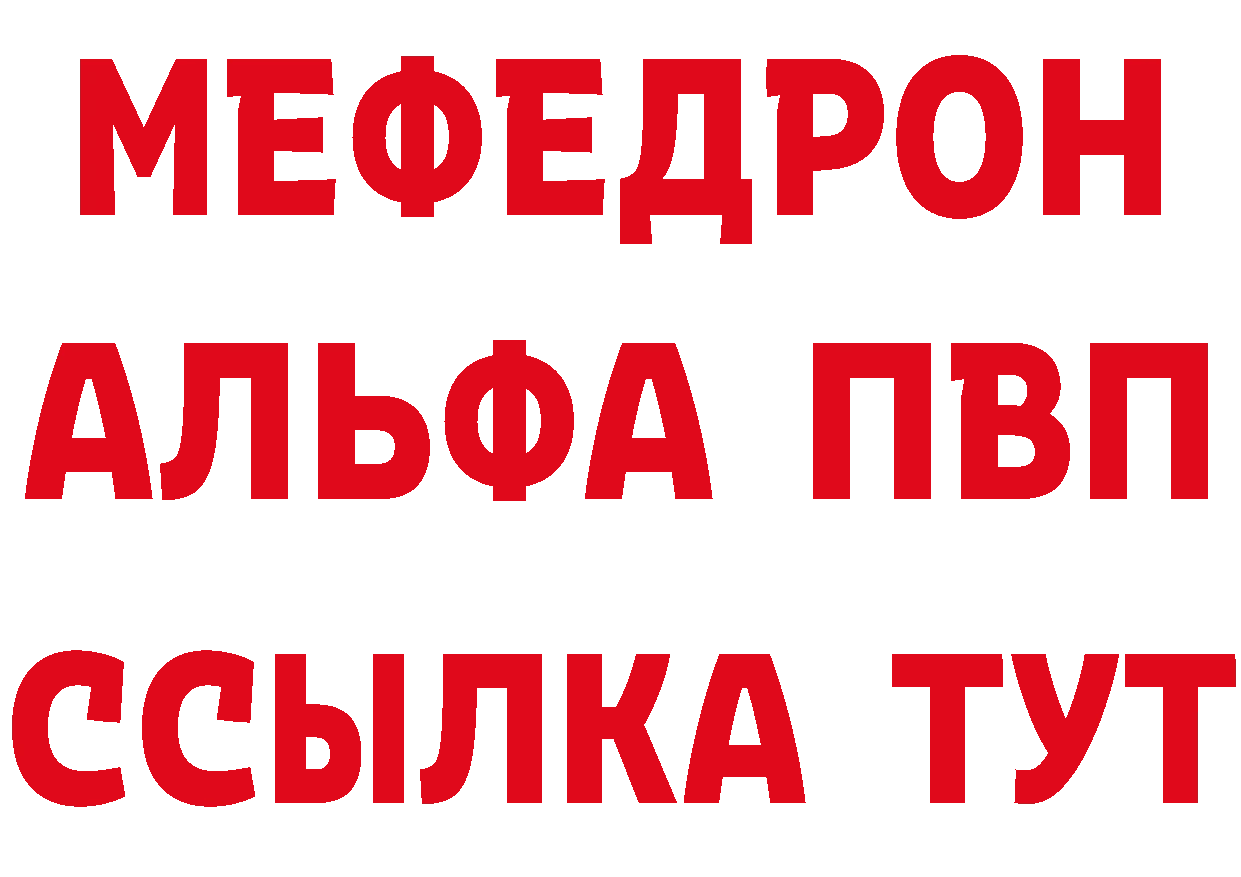 МЕФЕДРОН
АЛЬФА ПВП
ССЫЛКА ТУТ